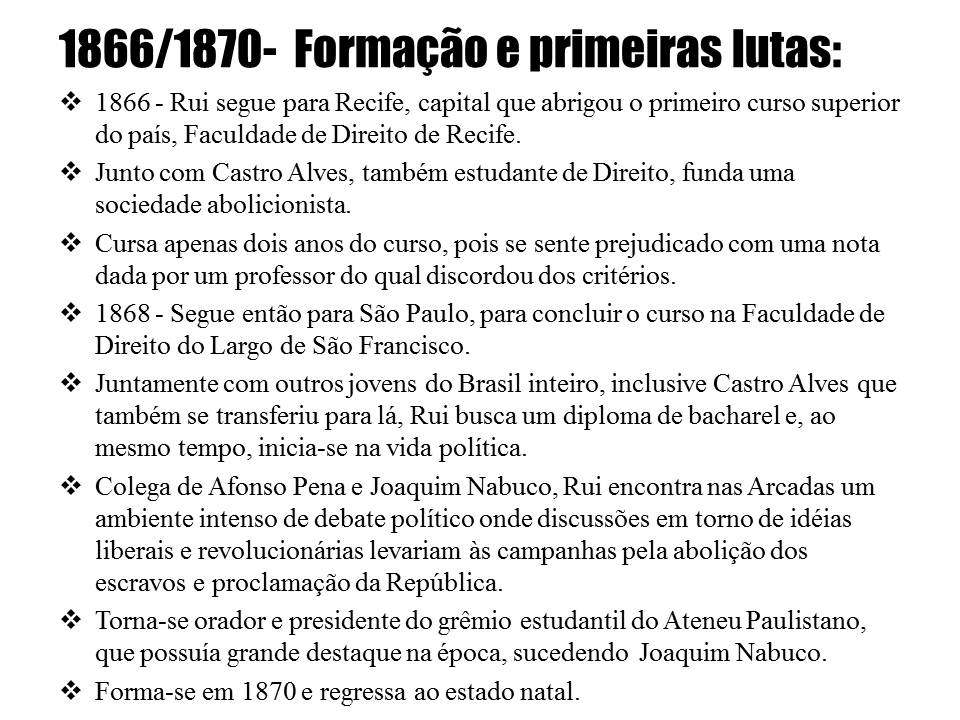 1866/1870- Formação e primeiras lutas:

❖ 1866 - Rui segue para Recife, capital que abrigou o primeiro curso superior do país, Faculdade de Direito de Recife.

❖ Junto com Castro Alves, também estudante de Direito, funda uma sociedade abolicionista.

❖ Cursa apenas dois anos do curso, pois se sente prejudicado com uma nota dada por um professor do qual discordou dos critérios.

❖ 1868 - Segue então para São Paulo, para concluir o curso na Faculdade de Direito do Largo de São Francisco.

❖ Juntamente com outros jovens do Brasil inteiro, inclusive Castro Alves que também se transferiu para lá, Rui busca um diploma de bacharel e, ao mesmo tempo, inicia-se na vida política.

❖ Colega de Afonso Pena e Joaquim Nabuco, Rui encontra nas Arcadas um ambiente intenso de debate político onde discussões em torno de idéias liberais e revolucionárias levariam às campanhas pela abolição dos escravos e proclamação da República.

❖ Torna-se orador e presidente do grêmio estudantil do Ateneu Paulistano, que possuía grande destaque na época, sucedendo Joaquim Nabuco.

❖ Forma-se em 1870 e regressa ao estado natal.